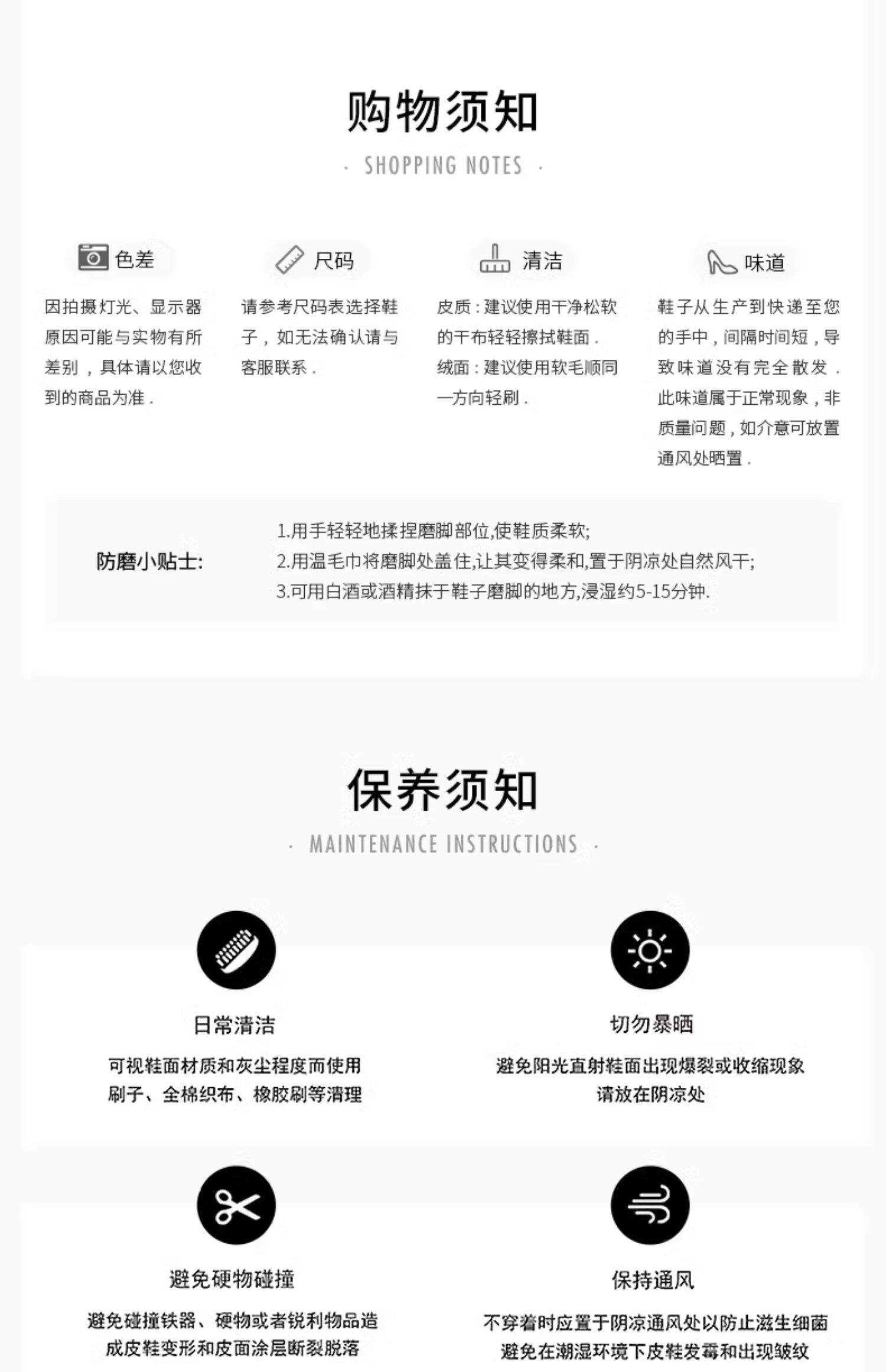 购物须知

· SHOPPING NOTES ·

色差

因拍摄灯光、显示器原因可能与实物有所差别，具体请以您收到的商品为准.

尺码

请参考尺码表选择鞋子，如无法确认请与客服联系.

清洁

皮质：建议使用干净松软的干布轻轻擦拭鞋面.
绒面：建议使用软毛顺同一方向轻刷.

味道

鞋子从生产到快递至您的手中，间隔时间短，导致味道没有完全散发.此味道属于正常现象，非质量问题，如介意可放置通风处晒置.

防磨小贴士:

1.用手轻轻地揉捏磨脚部位,使鞋质柔软;
2.用温毛巾将磨脚处盖住,让其变得柔和,置于阴凉处自然风干;
3.可用白酒或酒精抹于鞋子磨脚的地方,浸湿约5-15分钟.

保养须知

· MAINTENANCE INSTRUCTIONS ·

日常清洁

可视鞋面材质和灰尘程度而使用
刷子、全棉织布、橡胶刷等清理

切勿暴晒

避免阳光直射鞋面出现爆裂或收缩现象
请放在阴凉处

避免硬物碰撞

避免碰撞铁器、硬物或者锐利物品造
成皮鞋变形和皮面涂层断裂脱落

保持通风

不穿着时应置于阴凉通风处以防止滋生细菌
避免在潮湿环境下皮鞋发霉和出现皱纹